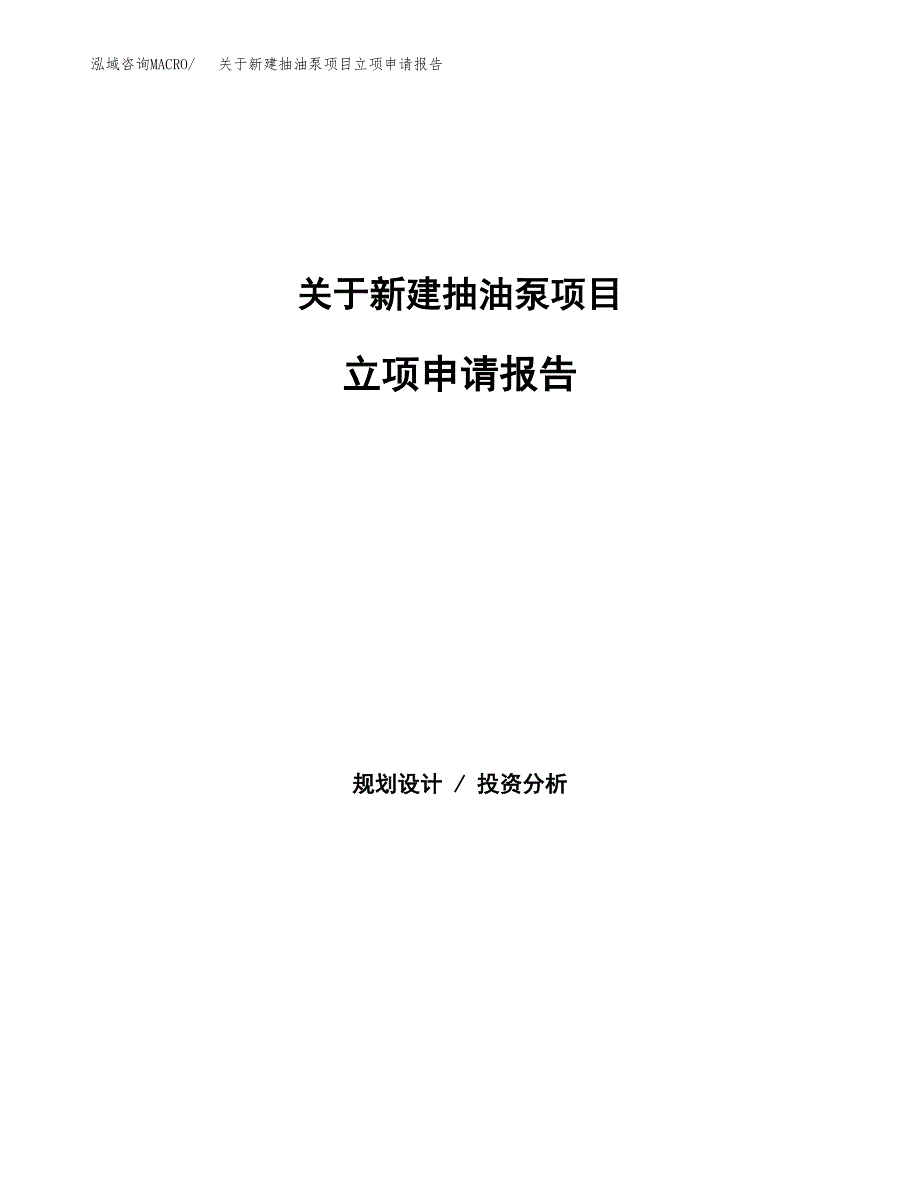 泓域咨询MACRO/ 关于新建抽油泵项目立项申请报告

关于新建抽油泵项目

立项申请报告

规划设计 / 投资分析